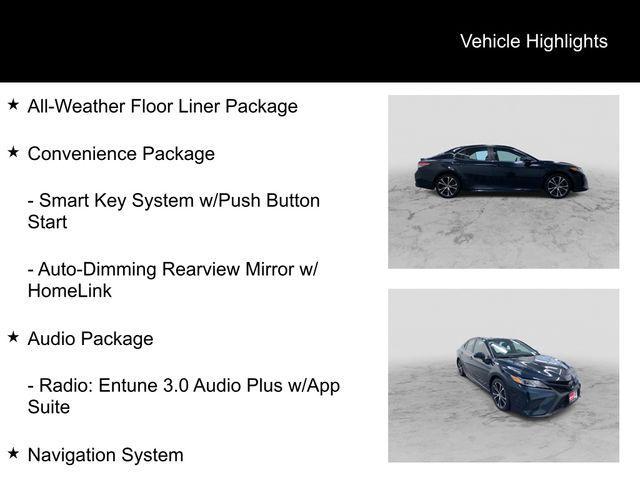 Vehicle Highlights

★ All-Weather Floor Liner Package

★ Convenience Package

- Smart Key System w/Push Button Start

- Auto-Dimming Rearview Mirror w/ HomeLink

★ Audio Package

- Radio: Entune 3.0 Audio Plus w/App Suite

★ Navigation System